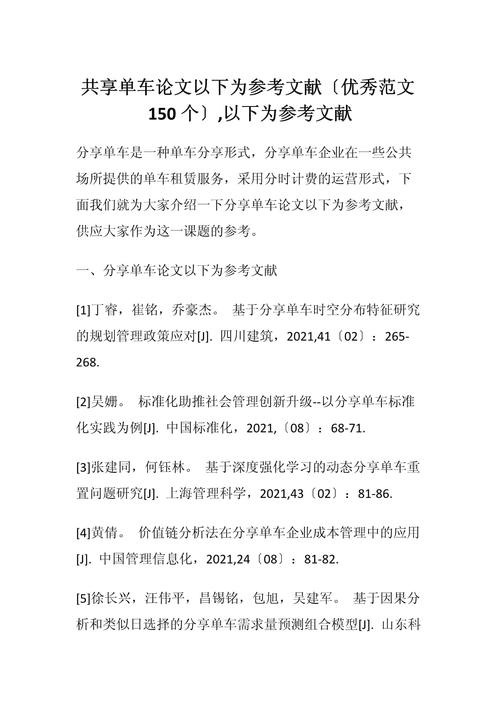 共享单车论文以下为参考文献〔优秀范文150个〕,以下为参考文献

分享单车是一种单车分享形式，分享单车企业在一些公共场所提供的单车租赁服务，采用分时计费的运营形式，下面我们就为大家介绍一下分享单车论文以下为参考文献，供应大家作为这一课题的参考。

一、分享单车论文以下为参考文献

[1]丁睿，崔铭，乔豪杰。 基于分享单车时空分布特征研究的规划管理政策应对[J]. 四川建筑，2021,41〔02〕：265-268.

[2]吴姗。 标准化助推社会管理创新升级--以分享单车标准化实践为例[J]. 中国标准化，2021,〔08〕：68-71.

[3]张建同，何钰林。 基于深度强化学习的动态分享单车重置问题研究[J]. 上海管理科学，2021,43〔02〕：81-86.

[4]黄倩。 价值链分析法在分享单车企业成本管理中的应用[J]. 中国管理信息化，2021,24〔08〕：81-82.

[5]徐长兴，汪伟平，昌锡铭，包旭，吴建军。 基于因果分析和类似日选择的分享单车需求量预测组合模型[J]. 山东科